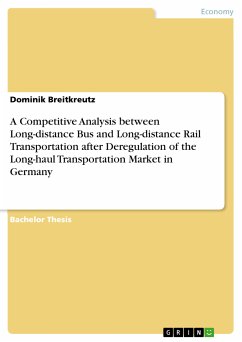 Economy

Dominik Breitkreutz

A Competitive Analysis between Long-distance Bus and Long-distance Rail Transportation after Deregulation of the Long-haul Transportation Market in Germany

Bachelor Thesis

GRIN